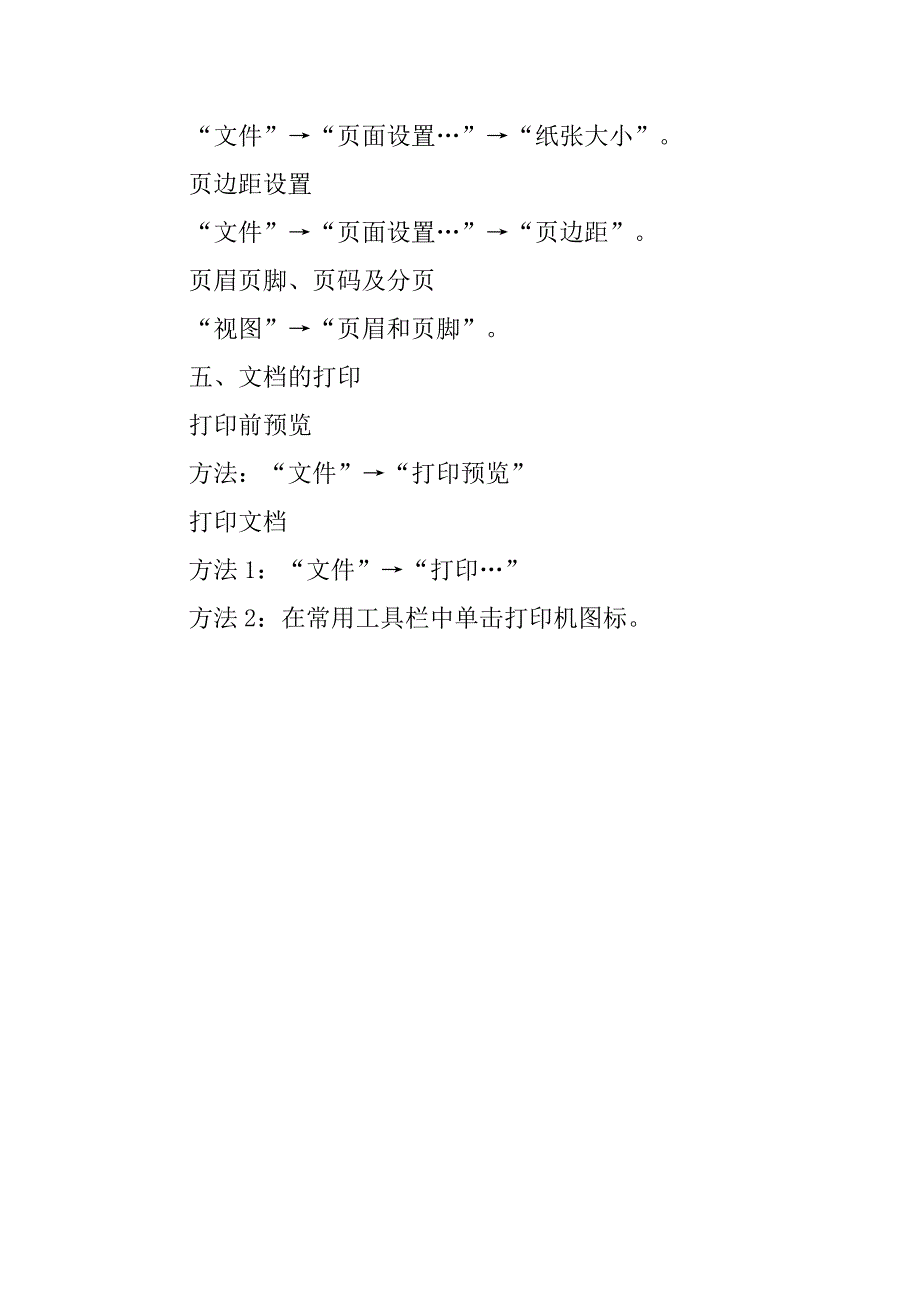 “文件”→“页面设置…”→“纸张大小”。

页边距设置

“文件”→“页面设置…”→“页边距”。

页眉页脚、页码及分页

“视图”→“页眉和页脚”。

五、文档的打印

打印前预览

方法：“文件”→“打印预览”

打印文档

方法 1：“文件”→“打印…”

方法 2：在常用工具栏中单击打印机图标。